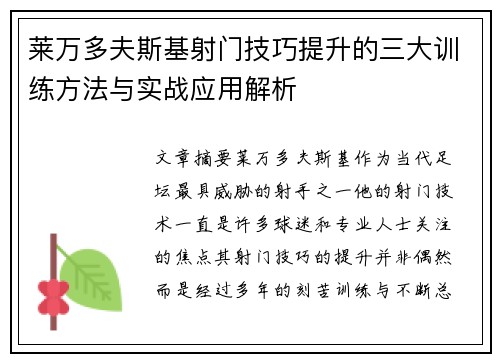 莱万多夫斯基射门技巧提升的三大训练方法与实战应用解析

文章摘要莱万多夫斯基作为当代足坛最具威胁的射手之一他的射门技术一直是许多球迷和专业人士关注的焦点其射门技巧的提升并非偶然而是经过多年的刻苦训练与不断总